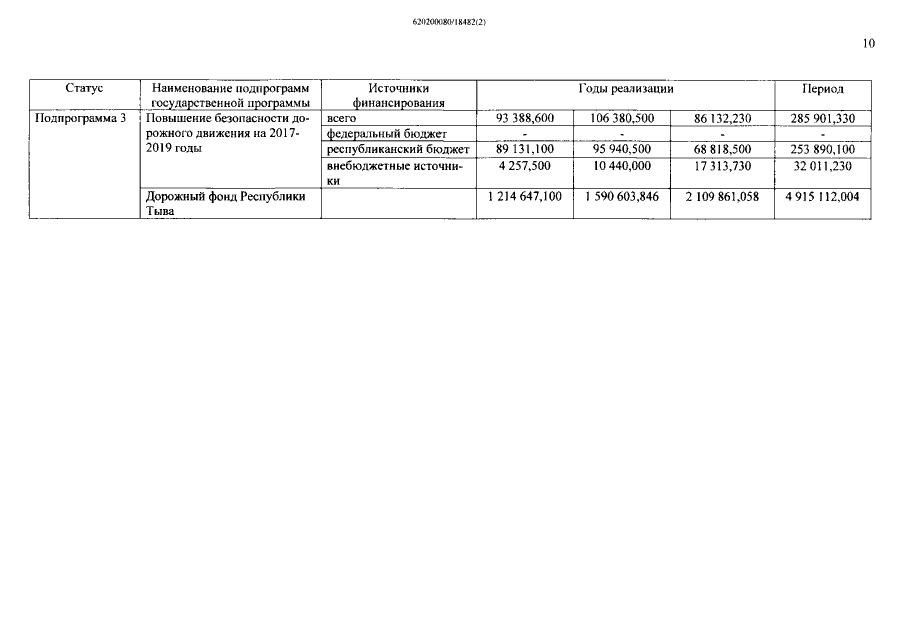 620200080/18482(2)

10

| Статус | Наименование подпрограмм государственной программы | Источники финансирования | Годы реализации | | | Период |
|---|---|---|---|---|---|---|
| Подпрограмма 3 | Повышение безопасности дорожного движения на 2017-2019 годы | всего | 93 388,600 | 106 380,500 | 86 132,230 | 285 901,330 |
| | | федеральный бюджет | - | - | - | - |
| | | республиканский бюджет | 89 131,100 | 95 940,500 | 68 818,500 | 253 890,100 |
| | | внебюджетные источники | 4 257,500 | 10 440,000 | 17 313,730 | 32 011,230 |
| | Дорожный фонд Республики Тыва | | 1 214 647,100 | 1 590 603,846 | 2 109 861,058 | 4 915 112,004 |